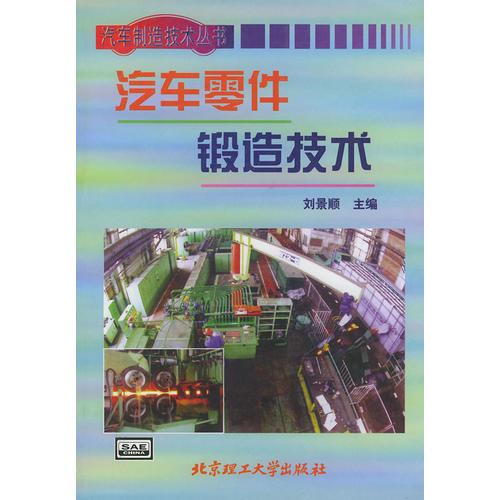 汽车制造技术丛书

汽车零件
锻造技术

刘景顺 主编

SAE CHINA

北京理工大学出版社